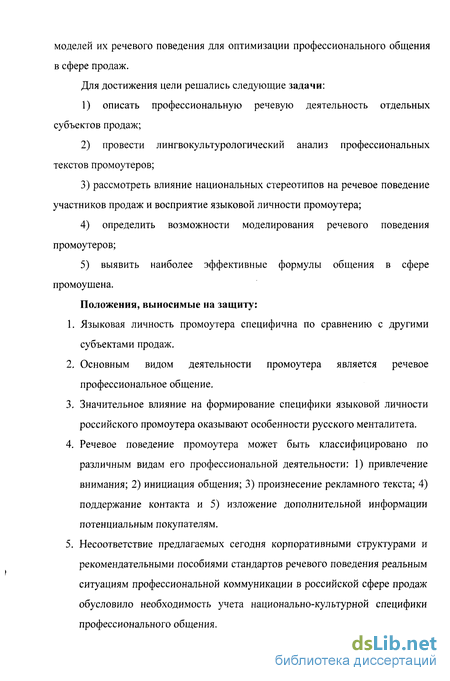 моделей их речевого поведения для оптимизации профессионального общения в сфере продаж.

Для достижения цели решались следующие задачи:

1) описать профессиональную речевую деятельность отдельных субъектов продаж;

2) провести лингвокультурологический анализ профессиональных текстов промоутеров;

3) рассмотреть влияние национальных стереотипов на речевое поведение участников продаж и восприятие языковой личности промоутера;

4) определить возможности моделирования речевого поведения промоутеров;

5) выявить наиболее эффективные формулы общения в сфере промоушена.

Положения, выносимые на защиту:

1. Языковая личность промоутера специфична по сравнению с другими субъектами продаж.

2. Основным видом деятельности промоутера является речевое профессиональное общение.

3. Значительное влияние на формирование специфики языковой личности российского промоутера оказывают особенности русского менталитета.

4. Речевое поведение промоутера может быть классифицировано по различным видам его профессиональной деятельности: 1) привлечение внимания; 2) инициация общения; 3) произнесение рекламного текста; 4) поддержание контакта и 5) изложение дополнительной информации потенциальным покупателям.

5. Несоответствие предлагаемых сегодня корпоративными структурами и рекомендательными пособиями стандартов речевого поведения реальным ситуациям профессиональной коммуникации в российской сфере продаж обусловило необходимость учета национально-культурной специфики профессионального общения.

dsLib.net
библиотека диссертаций